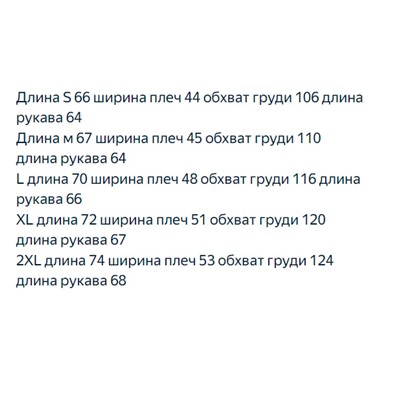 Длина S 66 ширина плеч 44 обхват груди 106 длина рукава 64
Длина м 67 ширина плеч 45 обхват груди 110 длина рукава 64
L длина 70 ширина плеч 48 обхват груди 116 длина рукава 66
XL длина 72 ширина плеч 51 обхват груди 120 длина рукава 67
2XL длина 74 ширина плеч 53 обхват груди 124 длина рукава 68